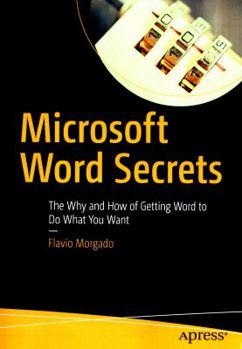 Microsoft Word Secrets

The Why and How of Getting Word to Do What You Want

—

Flavio Morgado

Apress®